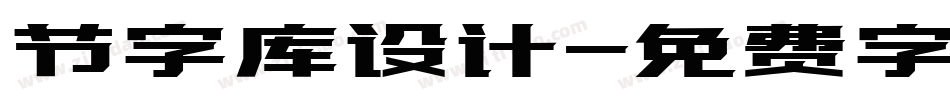 节字库设计-免费字